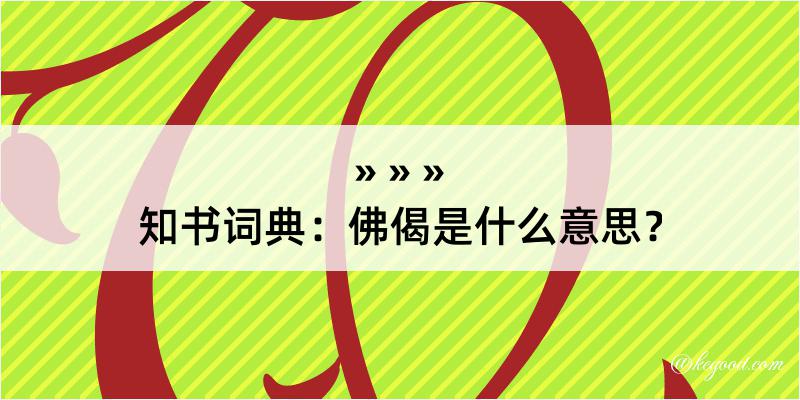 » » »
知书词典：佛偈是什么意思？
@kegood.com